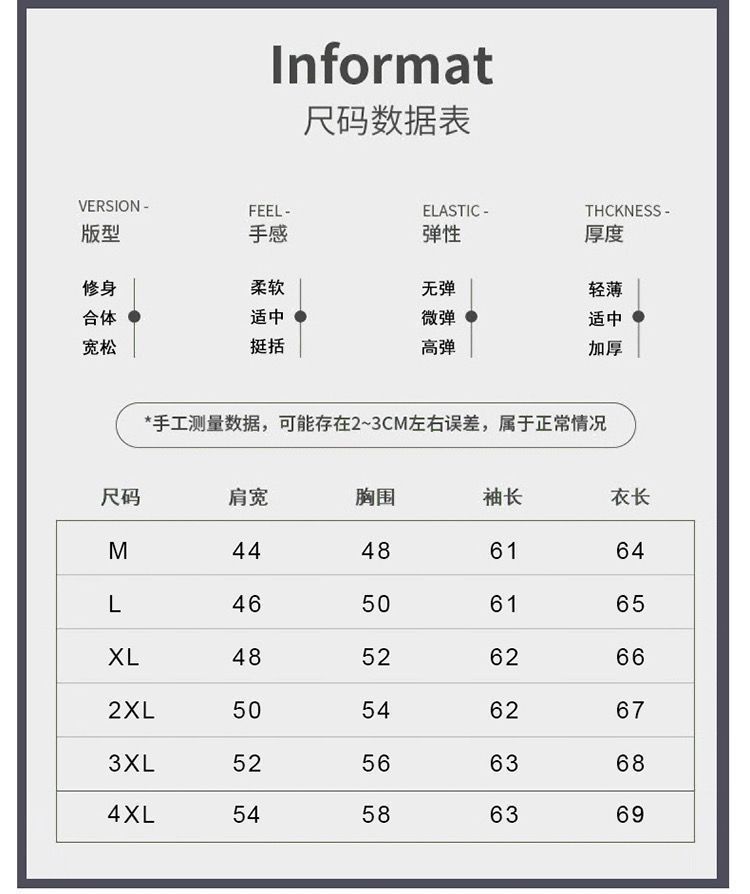 Informat
尺码数据表

VERSION -
版型

修身
合体
宽松

FEEL -
手感

柔软
适中
挺括

ELASTIC -
弹性

无弹
微弹
高弹

THCKNESS -
厚度

轻薄
适中
加厚

*手工测量数据，可能存在2~3CM左右误差，属于正常情况

| 尺码 | 肩宽 | 胸围 | 袖长 | 衣长 |
|---|---|---|---|---|
| M | 44 | 48 | 61 | 64 |
| L | 46 | 50 | 61 | 65 |
| XL | 48 | 52 | 62 | 66 |
| 2XL | 50 | 54 | 62 | 67 |
| 3XL | 52 | 56 | 63 | 68 |
| 4XL | 54 | 58 | 63 | 69 |